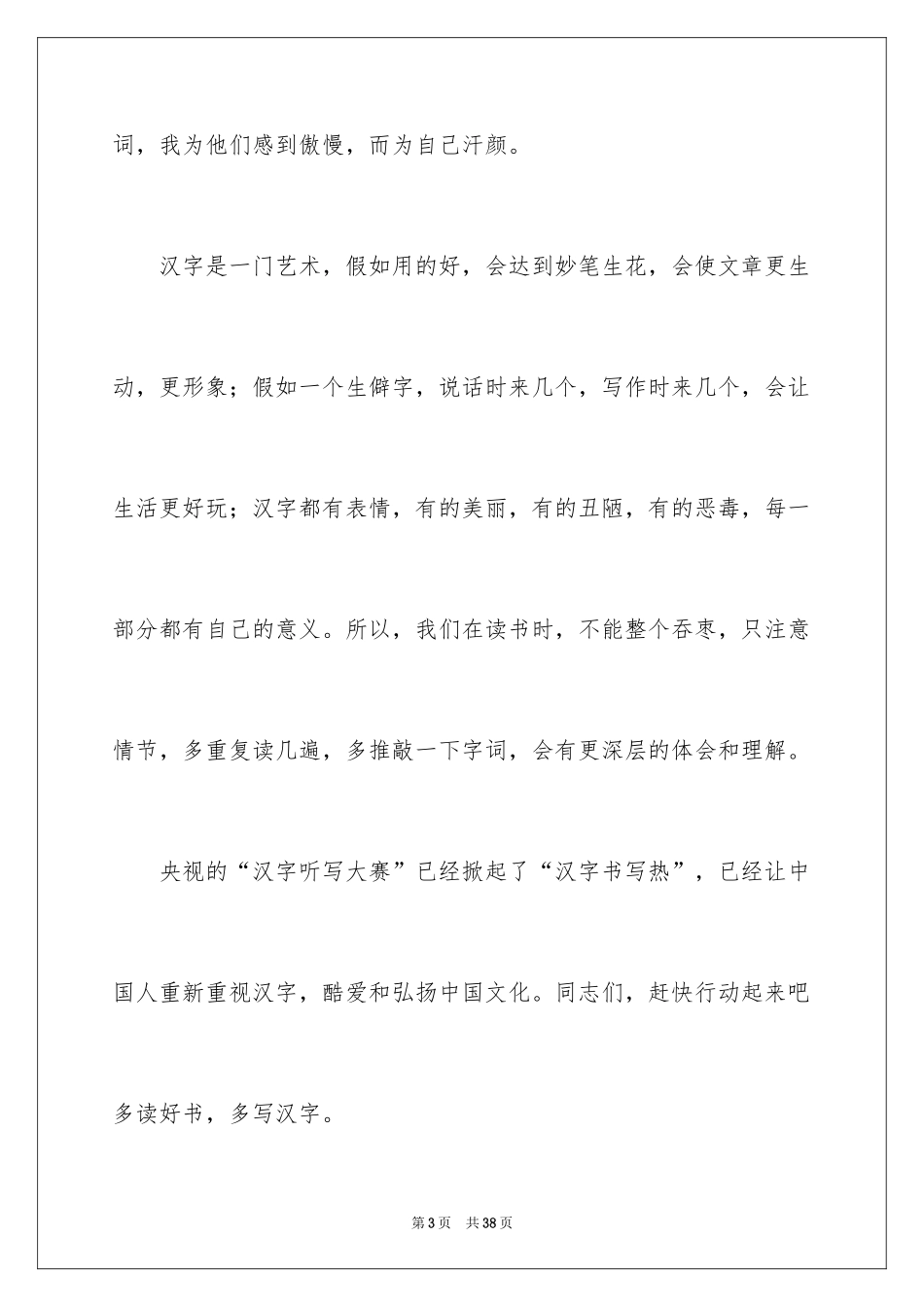 词，我为他们感到傲慢，而为自己汗颜。

汉字是一门艺术，假如用的好，会达到妙笔生花，会使文章更生动，更形象；假如一个生僻字，说话时来几个，写作时来几个，会让生活更好玩；汉字都有表情，有的美丽，有的丑陋，有的恶毒，每一部分都有自己的意义。所以，我们在读书时，不能整个吞枣，只注意情节，多重复读几遍，多推敲一下字词，会有更深层的体会和理解。

央视的“汉字听写大赛”已经掀起了“汉字书写热”，已经让中国人重新重视汉字，酷爱和弘扬中国文化。同志们，赶快行动起来吧多读好书，多写汉字。

第3页 共38页